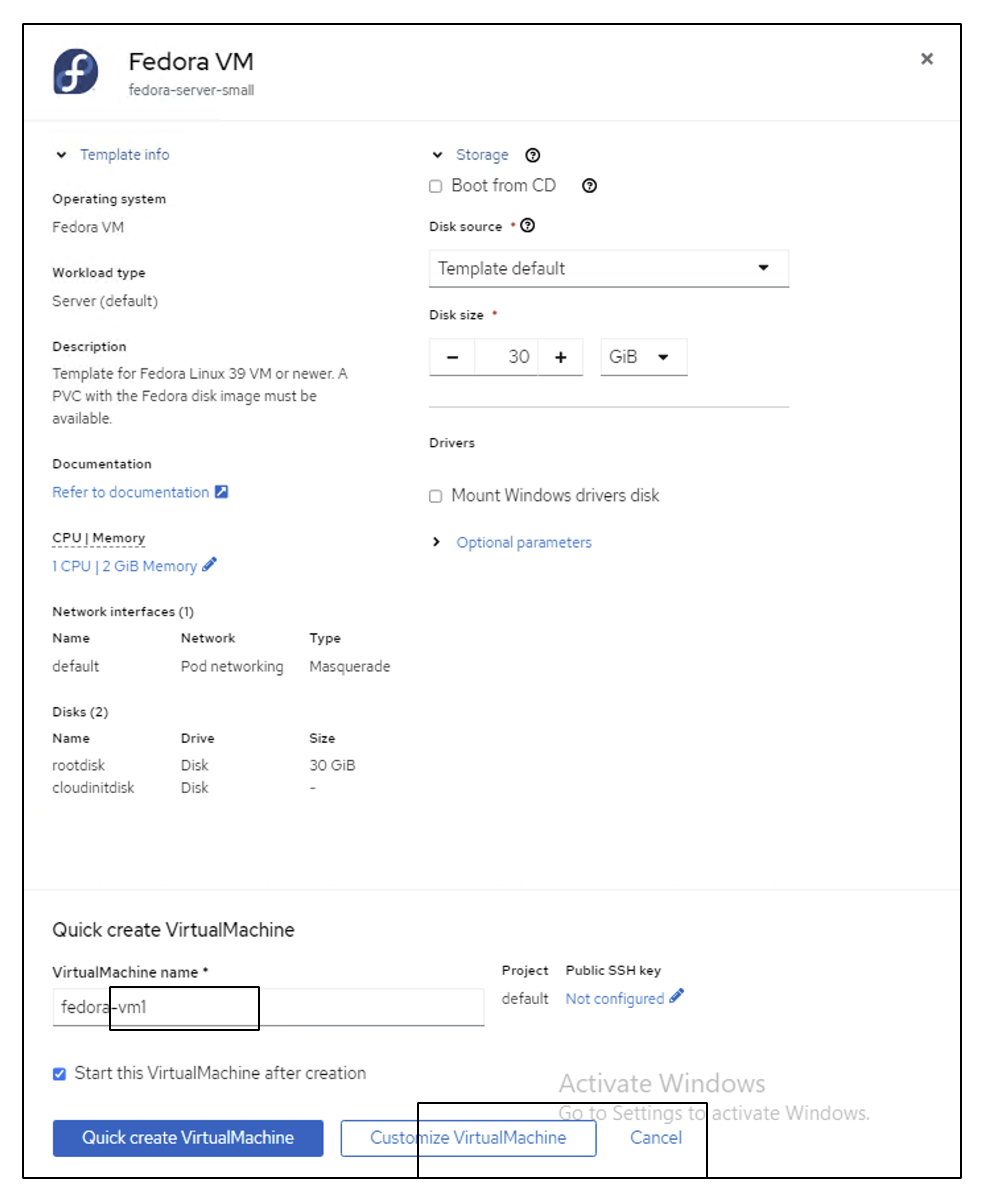 Fedora VM
fedora-server-small

×

Template info

Operating system
Fedora VM

Workload type
Server (default)

Description
Template for Fedora Linux 39 VM or newer. A PVC with the Fedora disk image must be available.

Documentation
Refer to documentation

CPU | Memory
1 CPU | 2 GiB Memory

Network interfaces (1)

| Name | Network | Type |
|---|---|---|
| default | Pod networking | Masquerade |

Disks (2)

| Name | Drive | Size |
|---|---|---|
| rootdisk | Disk | 30 GiB |
| cloudinitdisk | Disk | - |

Storage
Boot from CD
Disk source *
Template default
Disk size *
− 30 + GiB

Drivers
Mount Windows drivers disk

Optional parameters

Quick create VirtualMachine

VirtualMachine name *
fedora-vm1

Project
default

Public SSH key
Not configured

Start this VirtualMachine after creation

Activate Windows
Go to Settings to activate Windows.

Quick create VirtualMachine
Customize VirtualMachine
Cancel